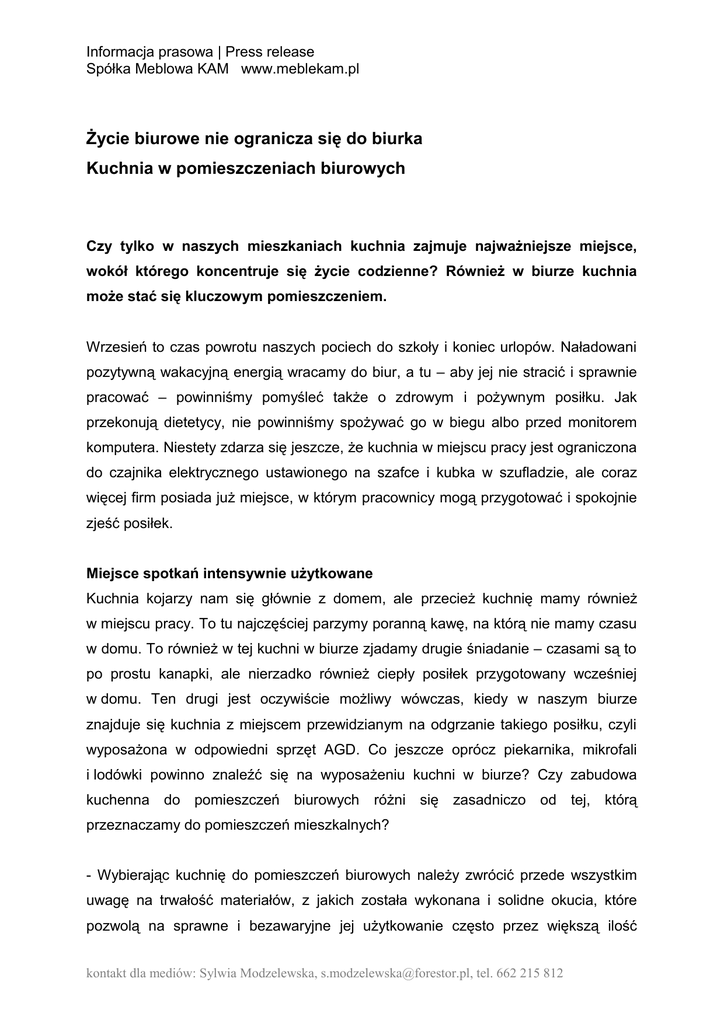 Informacja prasowa | Press release
Spółka Meblowa KAM www.meblekam.pl

Życie biurowe nie ogranicza się do biurka
Kuchnia w pomieszczeniach biurowych

Czy tylko w naszych mieszkaniach kuchnia zajmuje najważniejsze miejsce, wokół którego koncentruje się życie codzienne? Również w biurze kuchnia może stać się kluczowym pomieszczeniem.

Wrzesień to czas powrotu naszych pociech do szkoły i koniec urlopów. Naładowani pozytywną wakacyjną energią wracamy do biur, a tu – aby jej nie stracić i sprawnie pracować – powinniśmy pomyśleć także o zdrowym i pożywnym posiłku. Jak przekonują dietetycy, nie powinniśmy spożywać go w biegu albo przed monitorem komputera. Niestety zdarza się jeszcze, że kuchnia w miejscu pracy jest ograniczona do czajnika elektrycznego ustawionego na szafce i kubka w szufladzie, ale coraz więcej firm posiada już miejsce, w którym pracownicy mogą przygotować i spokojnie zjeść posiłek.

Miejsce spotkań intensywnie użytkowane
Kuchnia kojarzy nam się głównie z domem, ale przecież kuchnię mamy również w miejscu pracy. To tu najczęściej parzymy poranną kawę, na którą nie mamy czasu w domu. To również w tej kuchni w biurze zjadamy drugie śniadanie – czasami są to po prostu kanapki, ale nierzadko również ciepły posiłek przygotowany wcześniej w domu. Ten drugi jest oczywiście możliwy wówczas, kiedy w naszym biurze znajduje się kuchnia z miejscem przewidzianym na odgrzanie takiego posiłku, czyli wyposażona w odpowiedni sprzęt AGD. Co jeszcze oprócz piekarnika, mikrofali i lodówki powinno znaleźć się na wyposażeniu kuchni w biurze? Czy zabudowa kuchenna do pomieszczeń biurowych różni się zasadniczo od tej, którą przeznaczamy do pomieszczeń mieszkalnych?

- Wybierając kuchnię do pomieszczeń biurowych należy zwrócić przede wszystkim uwagę na trwałość materiałów, z jakich została wykonana i solidne okucia, które pozwolą na sprawne i bezawaryjne jej użytkowanie często przez większą ilość

kontakt dla mediów: Sylwia Modzelewska, s.modzelewska@forestor.pl, tel. 662 215 812